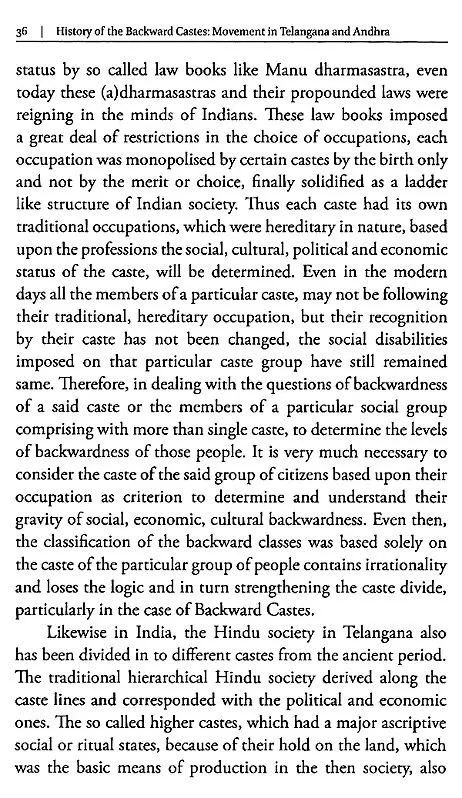 36 | History of the Backward Castes: Movement in Telangana and Andhra

status by so called law books like Manu dharmasastra, even today these (a)dharmasastras and their propounded laws were reigning in the minds of Indians. These law books imposed a great deal of restrictions in the choice of occupations, each occupation was monopolised by certain castes by the birth only and not by the merit or choice, finally solidified as a ladder like structure of Indian society. Thus each caste had its own traditional occupations, which were hereditary in nature, based upon the professions the social, cultural, political and economic status of the caste, will be determined. Even in the modern days all the members of a particular caste, may not be following their traditional, hereditary occupation, but their recognition by their caste has not been changed, the social disabilities imposed on that particular caste group have still remained same. Therefore, in dealing with the questions of backwardness of a said caste or the members of a particular social group comprising with more than single caste, to determine the levels of backwardness of those people. It is very much necessary to consider the caste of the said group of citizens based upon their occupation as criterion to determine and understand their gravity of social, economic, cultural backwardness. Even then, the classification of the backward classes was based solely on the caste of the particular group of people contains irrationality and loses the logic and in turn strengthening the caste divide, particularly in the case of Backward Castes.

Likewise in India, the Hindu society in Telangana also has been divided in to different castes from the ancient period. The traditional hierarchical Hindu society derived along the caste lines and corresponded with the political and economic ones. The so called higher castes, which had a major ascriptive social or ritual states, because of their hold on the land, which was the basic means of production in the then society, also